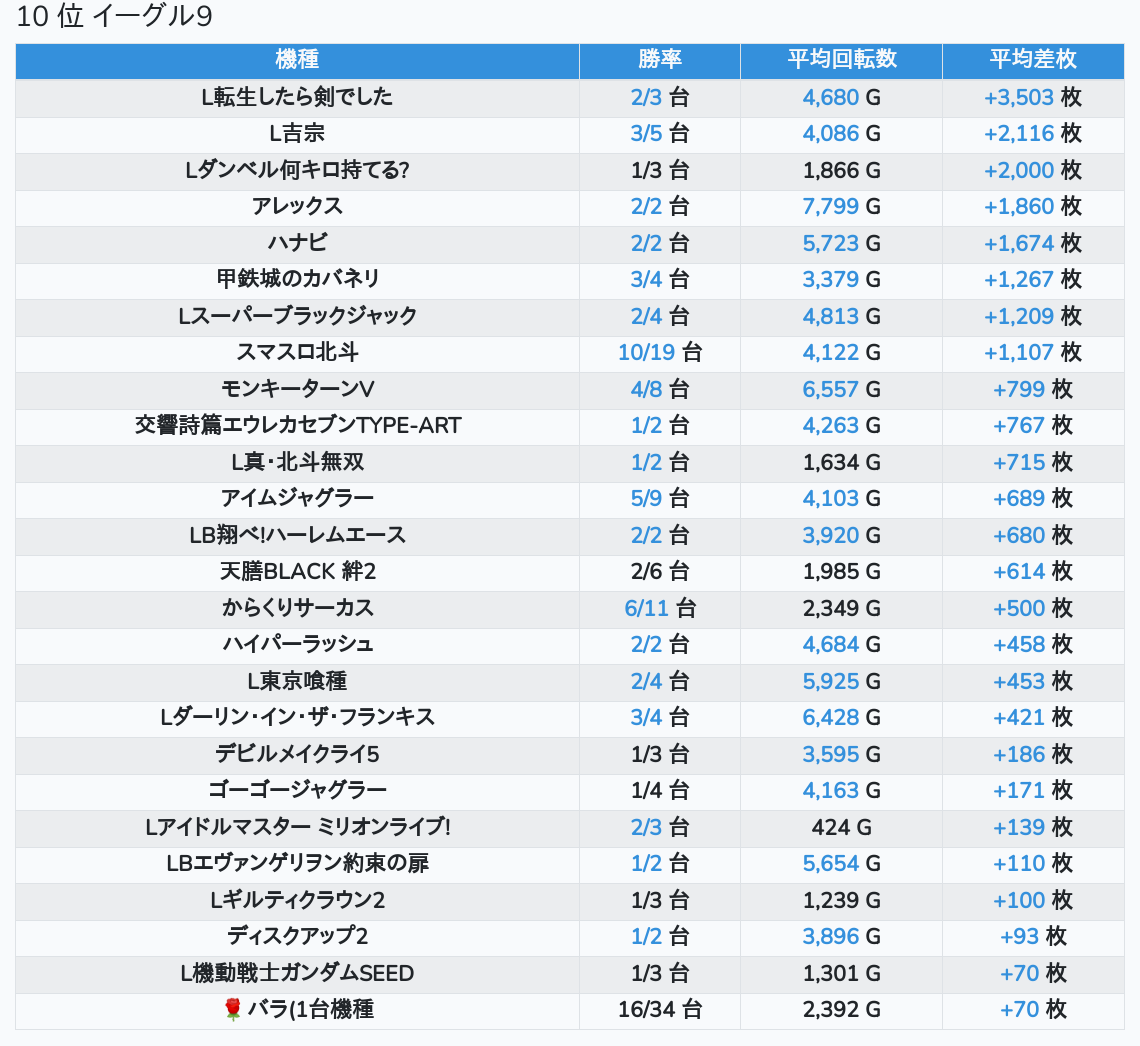 10 位 イーグル9

| 機種 | 勝率 | 平均回転数 | 平均差枚 |
|---|---|---|---|
| L転生したら剣でした | 2/3 台 | 4,680 G | +3,503 枚 |
| L吉宗 | 3/5 台 | 4,086 G | +2,116 枚 |
| Lダンベル何キロ持てる? | 1/3 台 | 1,866 G | +2,000 枚 |
| アレックス | 2/2 台 | 7,799 G | +1,860 枚 |
| ハナビ | 2/2 台 | 5,723 G | +1,674 枚 |
| 甲鉄城のカバネリ | 3/4 台 | 3,379 G | +1,267 枚 |
| Lスーパーブラックジャック | 2/4 台 | 4,813 G | +1,209 枚 |
| スマスロ北斗 | 10/19 台 | 4,122 G | +1,107 枚 |
| モンキーターンV | 4/8 台 | 6,557 G | +799 枚 |
| 交響詩篇エウレカセブンTYPE-ART | 1/2 台 | 4,263 G | +767 枚 |
| L真･北斗無双 | 1/2 台 | 1,634 G | +715 枚 |
| アイムジャグラー | 5/9 台 | 4,103 G | +689 枚 |
| LB翔べ!ハーレムエース | 2/2 台 | 3,920 G | +680 枚 |
| 天膳BLACK 絆2 | 2/6 台 | 1,985 G | +614 枚 |
| からくりサーカス | 6/11 台 | 2,349 G | +500 枚 |
| ハイパーラッシュ | 2/2 台 | 4,684 G | +458 枚 |
| L東京喰種 | 2/4 台 | 5,925 G | +453 枚 |
| Lダーリン･イン･ザ･フランキス | 3/4 台 | 6,428 G | +421 枚 |
| デビルメイクライ5 | 1/3 台 | 3,595 G | +186 枚 |
| ゴーゴージャグラー | 1/4 台 | 4,163 G | +171 枚 |
| Lアイドルマスター ミリオンライブ! | 2/3 台 | 424 G | +139 枚 |
| LBエヴァンゲリヲン約束の扉 | 1/2 台 | 5,654 G | +110 枚 |
| Lギルティクラウン2 | 1/3 台 | 1,239 G | +100 枚 |
| ディスクアップ2 | 1/2 台 | 3,896 G | +93 枚 |
| L機動戦士ガンダムSEED | 1/3 台 | 1,301 G | +70 枚 |
| 🌹 バラ(1台機種 | 16/34 台 | 2,392 G | +70 枚 |